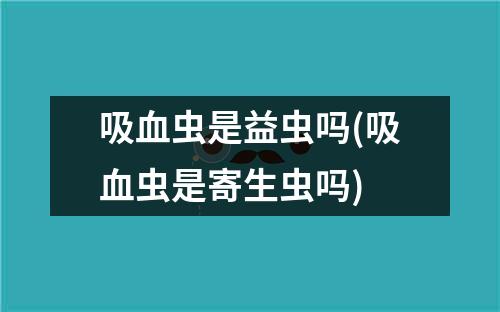 吸血虫是益虫吗(吸血虫是寄生虫吗)